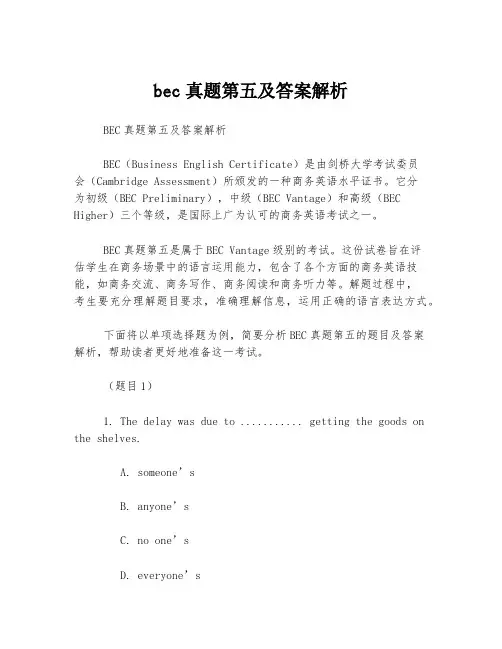 bec 真题第五及答案解析

BEC 真题第五及答案解析

BEC（Business English Certificate）是由剑桥大学考试委员会（Cambridge Assessment）所颁发的一种商务英语水平证书。它分为初级（BEC Preliminary），中级（BEC Vantage）和高级（BEC Higher）三个等级，是国际上广为认可的商务英语考试之一。

BEC 真题第五是属于 BEC Vantage 级别的考试。这份试卷旨在评估学生在商务场景中的语言运用能力，包含了各个方面的商务英语技能，如商务交流、商务写作、商务阅读和商务听力等。解题过程中，考生要充分理解题目要求，准确理解信息，运用正确的语言表达方式。

下面将以单项选择题为例，简要分析 BEC 真题第五的题目及答案解析，帮助读者更好地准备这一考试。

（题目 1）

1. The delay was due to ........... getting the goods on the shelves.

A. someone’s

B. anyone’s

C. no one’s

D. everyone’s